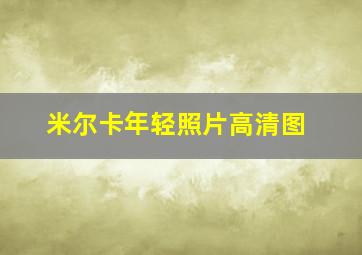 米尔卡年轻照片高清图